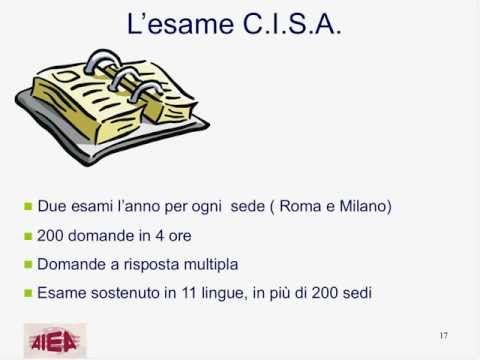 L’esame C.I.S.A.

Due esami l’anno per ogni sede ( Roma e Milano)

200 domande in 4 ore

Domande a risposta multipla

Esame sostenuto in 11 lingue, in più di 200 sedi

AIEA

17